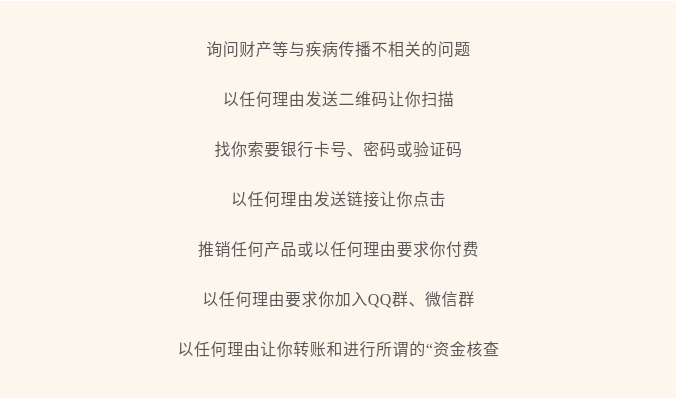 询问财产等与疾病传播不相关的问题

以任何理由发送二维码让你扫描

找你索要银行卡号、密码或验证码

以任何理由发送链接让你点击

推销任何产品或以任何理由要求你付费

以任何理由要求你加入QQ群、微信群

以任何理由让你转账和进行所谓的“资金核查